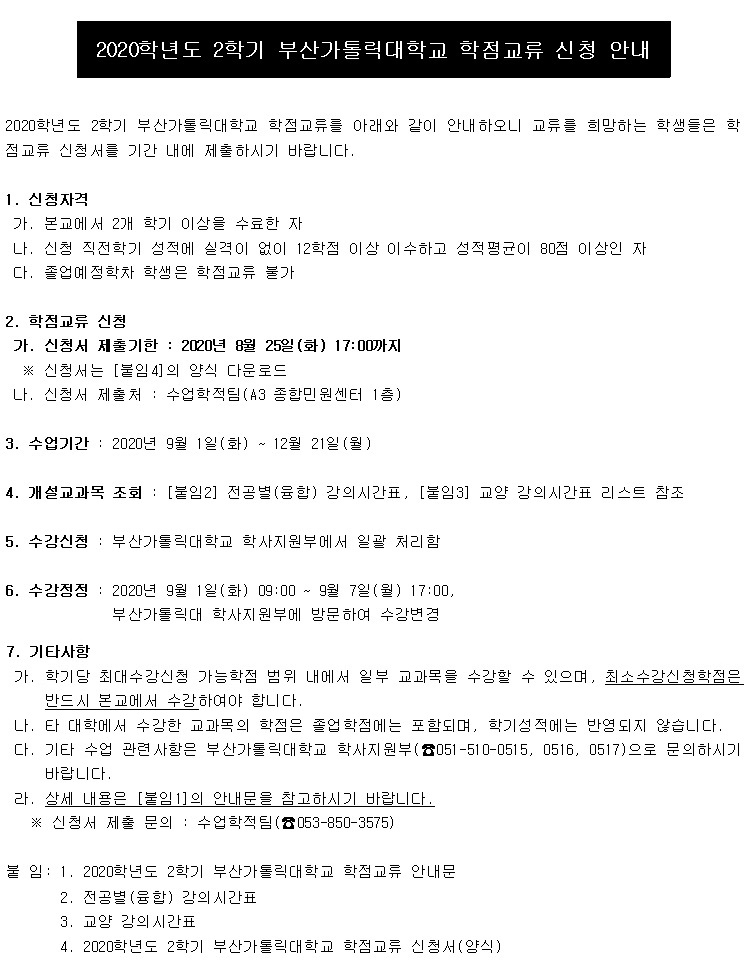 2020학년도 2학기 부산가톨릭대학교 학점교류 신청 안내

2020학년도 2학기 부산가톨릭대학교 학점교류를 아래와 같이 안내하오니 교류를 희망하는 학생들은 학점교류 신청서를 기간 내에 제출하시기 바랍니다.

1. 신청자격
가. 본교에서 2개 학기 이상을 수료한 자
나. 신청 직전학기 성적에 실격이 없이 12학점 이상 이수하고 성적평균이 80점 이상인 자
다. 졸업예정학차 학생은 학점교류 불가

2. 학점교류 신청
가. 신청서 제출기한 : 2020년 8월 25일(화) 17:00까지
※ 신청서는 [붙임4]의 양식 다운로드
나. 신청서 제출처 : 수업학적팀(A3 종합민원센터 1층)

3. 수업기간 : 2020년 9월 1일(화) ~ 12월 21일(월)

4. 개설교과목 조회 : [붙임2] 전공별(융합) 강의시간표, [붙임3] 교양 강의시간표 리스트 참조

5. 수강신청 : 부산가톨릭대학교 학사지원부에서 일괄 처리함

6. 수강정정 : 2020년 9월 1일(화) 09:00 ~ 9월 7일(월) 17:00, 부산가톨릭대 학사지원부에 방문하여 수강변경

7. 기타사항
가. 학기당 최대수강신청 가능학점 범위 내에서 일부 교과목을 수강할 수 있으며, 최소수강신청학점은 반드시 본교에서 수강하여야 합니다.
나. 타 대학에서 수강한 교과목의 학점은 졸업학점에는 포함되며, 학기성적에는 반영되지 않습니다.
다. 기타 수업 관련사항은 부산가톨릭대학교 학사지원부(☎051-510-0515, 0516, 0517)으로 문의하시기 바랍니다.
라. 상세 내용은 [붙임1]의 안내문을 참고하시기 바랍니다.
※ 신청서 제출 문의 : 수업학적팀(☎053-850-3575)

붙 임: 1. 2020학년도 2학기 부산가톨릭대학교 학점교류 안내문
2. 전공별(융합) 강의시간표
3. 교양 강의시간표
4. 2020학년도 2학기 부산가톨릭대학교 학점교류 신청서(양식)